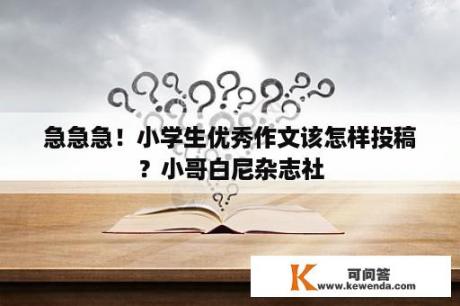 急急急！小学生优秀作文该怎样投稿？小哥白尼杂志社

K 可问答
www.kewenda.com